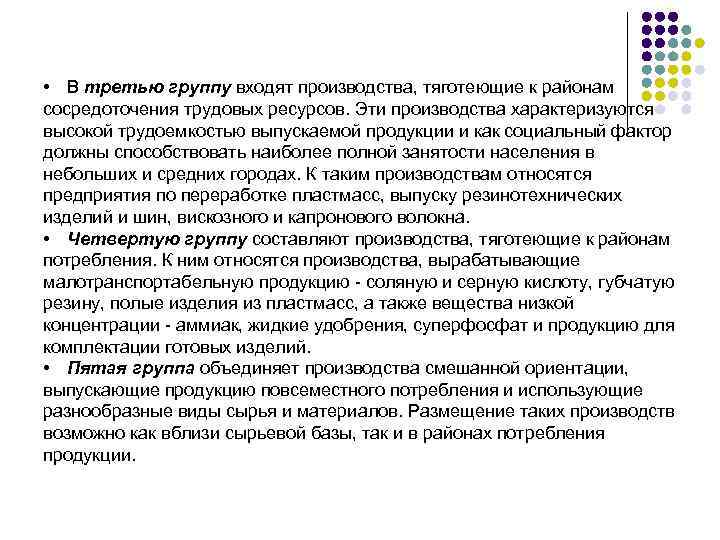 • В третью группу входят производства, тяготеющие к районам сосредоточения трудовых ресурсов. Эти производства характеризуются высокой трудоемкостью выпускаемой продукции и как социальный фактор должны способствовать наиболее полной занятости населения в небольших и средних городах. К таким производствам относятся предприятия по переработке пластмасс, выпуску резинотехнических изделий и шин, вискозного и капронового волокна.
• Четвертую группу составляют производства, тяготеющие к районам потребления. К ним относятся производства, вырабатывающие малотранспортабельную продукцию - соляную и серную кислоту, губчатую резину, полые изделия из пластмасс, а также вещества низкой концентрации - аммиак, жидкие удобрения, суперфосфат и продукцию для комплектации готовых изделий.
• Пятая группа объединяет производства смешанной ориентации, выпускающие продукцию повсеместного потребления и использующие разнообразные виды сырья и материалов. Размещение таких производств возможно как вблизи сырьевой базы, так и в районах потребления продукции.